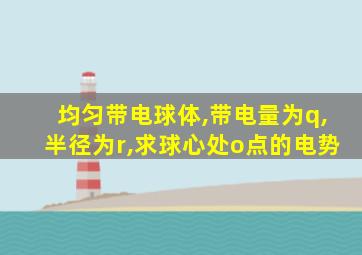 均匀带电球体,带电量为q,半径为r,求球心处o点的电势